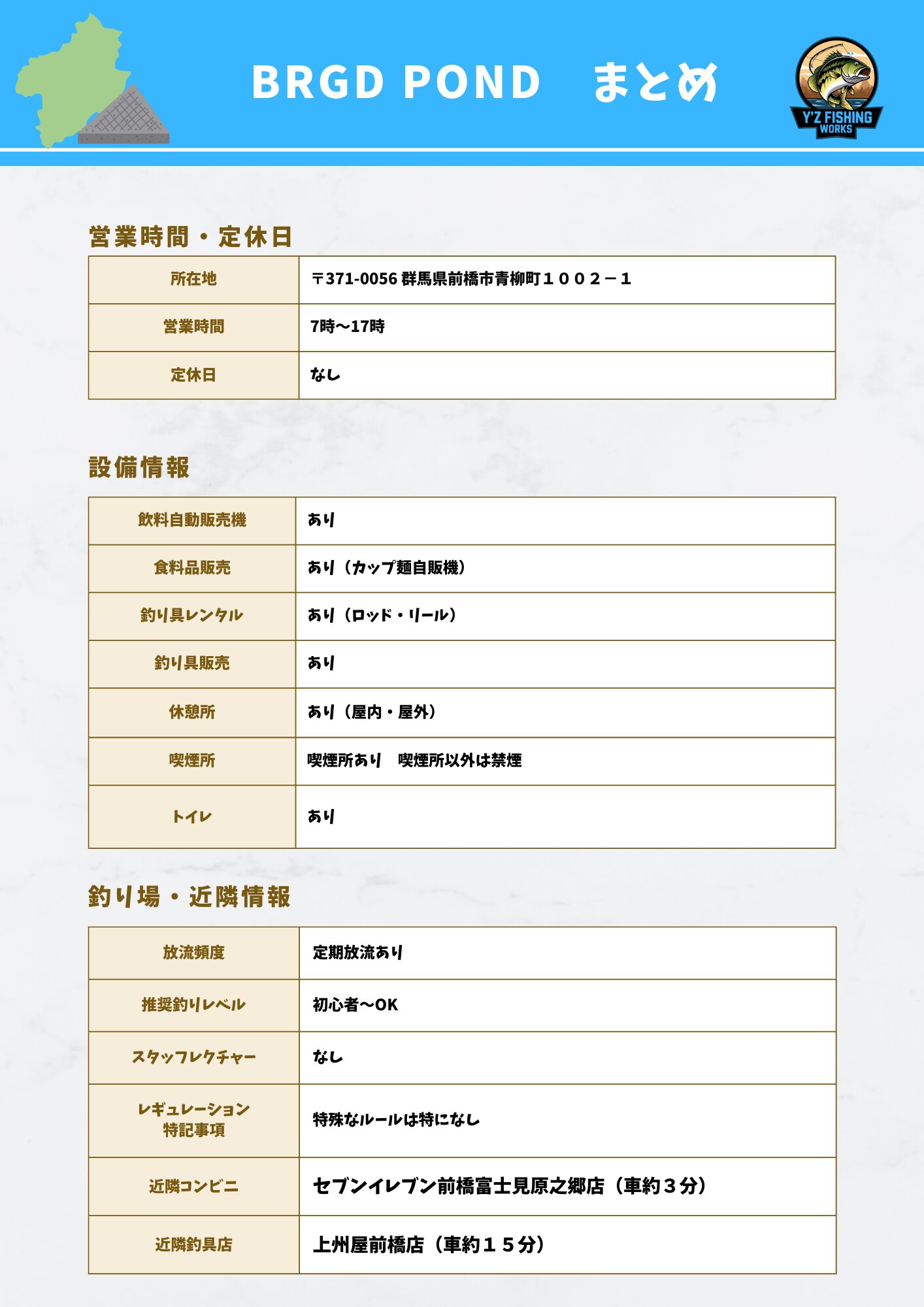 BRGD POND　まとめ

Y'Z FISHING WORKS

営業時間・定休日

| 所在地 | 〒371-0056 群馬県前橋市青柳町１００２－１ |
|---|---|
| 営業時間 | 7時〜17時 |
| 定休日 | なし |

設備情報

| 飲料自動販売機 | あり |
|---|---|
| 食料品販売 | あり（カップ麺自販機） |
| 釣り具レンタル | あり（ロッド・リール） |
| 釣り具販売 | あり |
| 休憩所 | あり（屋内・屋外） |
| 喫煙所 | 喫煙所あり　喫煙所以外は禁煙 |
| トイレ | あり |

釣り場・近隣情報

| 放流頻度 | 定期放流あり |
|---|---|
| 推奨釣りレベル | 初心者〜OK |
| スタッフレクチャー | なし |
| レギュレーション 特記事項 | 特殊なルールは特になし |
| 近隣コンビニ | セブンイレブン前橋富士見原之郷店（車約３分） |
| 近隣釣具店 | 上州屋前橋店（車約１５分） |